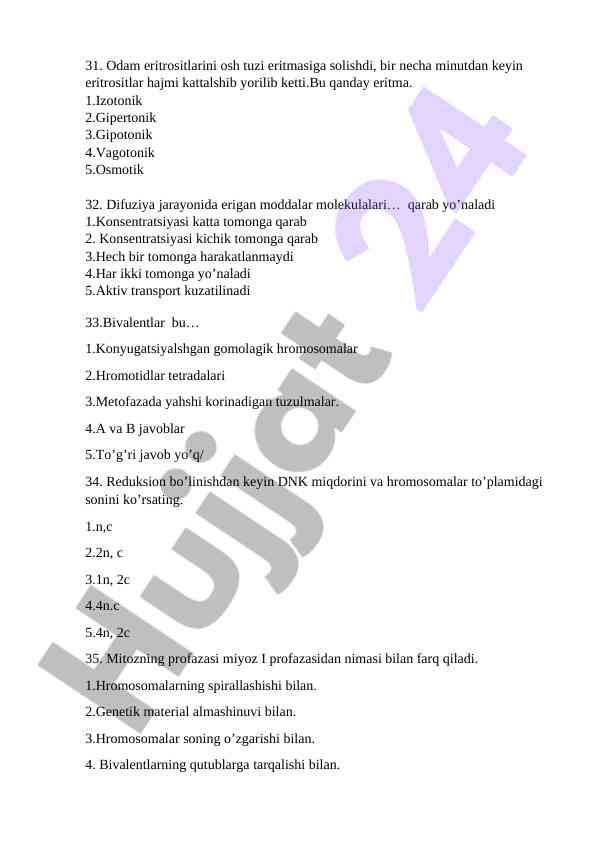 31. Odam eritrositlarini osh tuzi eritmasiga solishdi, bir necha minutdan keyin eritrositlar hajmi kattalshib yorilib ketti.Bu qanday eritma.
1.Izotonik
2.Gipertonik
3.Gipotonik
4.Vagotonik
5.Osmotik

32. Difuziya jarayonida erigan moddalar molekulalari… qarab yo’naladi
1.Konsentratsiyasi katta tomonga qarab
2. Konsentratsiyasi kichik tomonga qarab
3.Hech bir tomonga harakatlanmaydi
4.Har ikki tomonga yo’naladi
5.Aktiv transport kuzatilinadi

33.Bivalentlar bu…

1.Konyugatsiyalshgan gomolagik hromosomalar

2.Hromotidlar tetradalari

3.Metofazada yahshi korinadigan tuzulmalar.

4.A va B javoblar

5.To’g’ri javob yo’q/

34. Reduksion bo’linishdan keyin DNK miqdorini va hromosomalar to’plamidagi sonini ko’rsating.

1.n,c

2.2n, c

3.1n, 2c

4.4n.c

5.4n, 2c

35. Mitozning profazasi miyoz I profazasidan nimasi bilan farq qiladi.

1.Hromosomalarning spirallashishi bilan.

2.Genetik material almashinuvi bilan.

3.Hromosomalar soning o’zgarishi bilan.

4. Bivalentlarning qutublarga tarqalishi bilan.

Hujjat 24